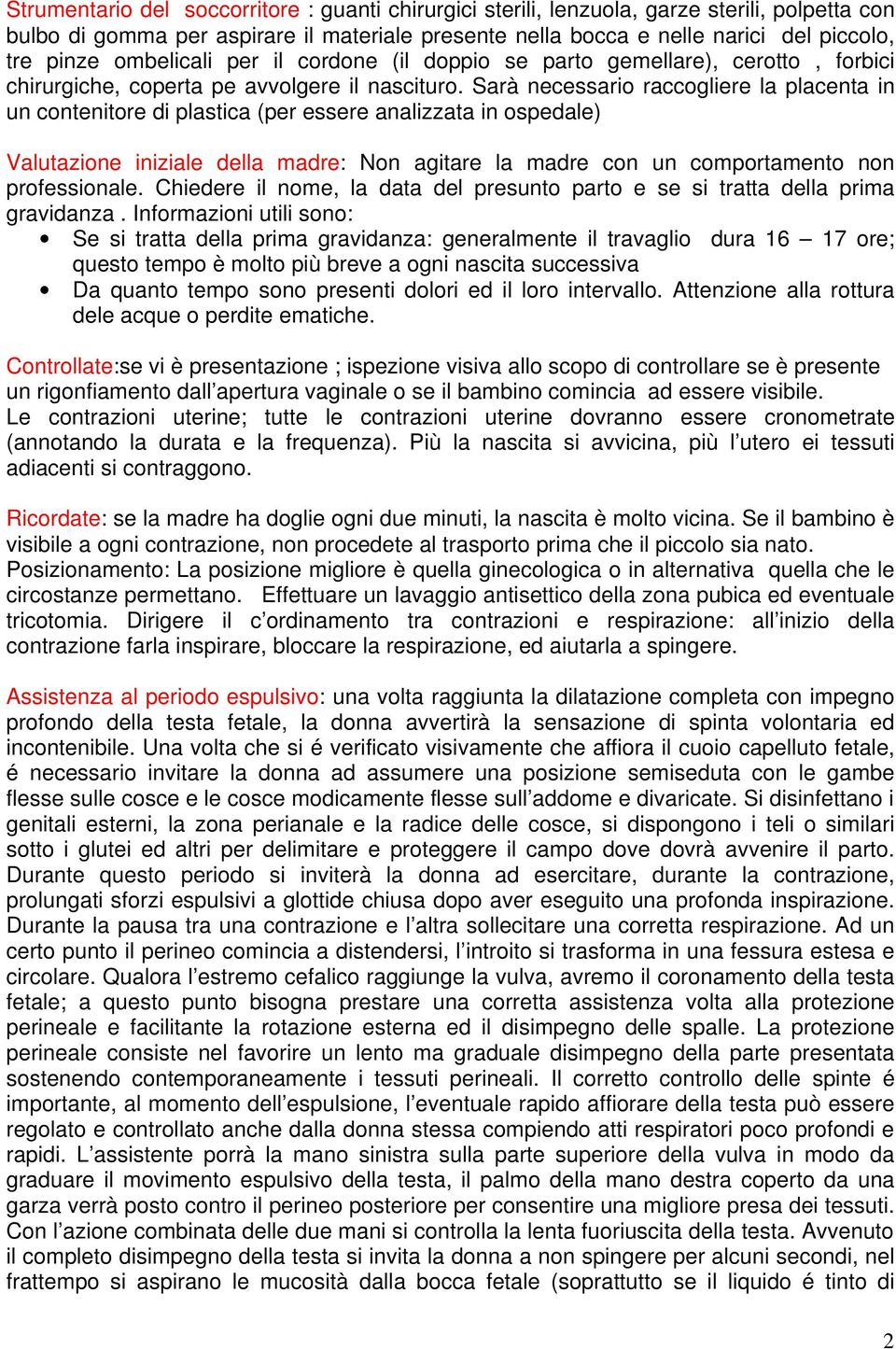 Strumentario del soccorritore : guanti chirurgici sterili, lenzuola, garze sterili, polpetta con bulbo di gomma per aspirare il materiale presente nella bocca e nelle narici del piccolo, tre pinze ombelicali per il cordone (il doppio se parto gemellare), cerotto , forbici chirurgiche, coperta pe avvolgere il nascituro. Sarà necessario raccogliere la placenta in un contenitore di plastica (per essere analizzata in ospedale)

Valutazione iniziale della madre: Non agitare la madre con un comportamento non professionale. Chiedere il nome, la data del presunto parto e se si tratta della prima gravidanza . Informazioni utili sono:
• Se si tratta della prima gravidanza: generalmente il travaglio dura 16 – 17 ore; questo tempo è molto più breve a ogni nascita successiva
• Da quanto tempo sono presenti dolori ed il loro intervallo. Attenzione alla rottura dele acque o perdite ematiche.

Controllate:se vi è presentazione ; ispezione visiva allo scopo di controllare se è presente un rigonfiamento dall’apertura vaginale o se il bambino comincia ad essere visibile.
Le contrazioni uterine; tutte le contrazioni uterine dovranno essere cronometrate (annotando la durata e la frequenza). Più la nascita si avvicina, più l’utero ei tessuti adiacenti si contraggono.

Ricordate: se la madre ha doglie ogni due minuti, la nascita è molto vicina. Se il bambino è visibile a ogni contrazione, non procedete al trasporto prima che il piccolo sia nato.
Posizionamento: La posizione migliore è quella ginecologica o in alternativa quella che le circostanze permettano. Effettuare un lavaggio antisettico della zona pubica ed eventuale tricotomia. Dirigere il c’ordinamento tra contrazioni e respirazione: all’inizio della contrazione farla inspirare, bloccare la respirazione, ed aiutarla a spingere.

Assistenza al periodo espulsivo: una volta raggiunta la dilatazione completa con impegno profondo della testa fetale, la donna avvertirà la sensazione di spinta volontaria ed incontenibile. Una volta che si é verificato visivamente che affiora il cuoio capelluto fetale, é necessario invitare la donna ad assumere una posizione semiseduta con le gambe flesse sulle cosce e le cosce modicamente flesse sull’addome e divaricate. Si disinfettano i genitali esterni, la zona perianale e la radice delle cosce, si dispongono i teli o similari sotto i glutei ed altri per delimitare e proteggere il campo dove dovrà avvenire il parto. Durante questo periodo si inviterà la donna ad esercitare, durante la contrazione, prolungati sforzi espulsivi a glottide chiusa dopo aver eseguito una profonda inspirazione. Durante la pausa tra una contrazione e l’altra sollecitare una corretta respirazione. Ad un certo punto il perineo comincia a distendersi, l’introito si trasforma in una fessura estesa e circolare. Qualora l’estremo cefalico raggiunge la vulva, avremo il coronamento della testa fetale; a questo punto bisogna prestare una corretta assistenza volta alla protezione perineale e facilitante la rotazione esterna ed il disimpegno delle spalle. La protezione perineale consiste nel favorire un lento ma graduale disimpegno della parte presentata sostenendo contemporaneamente i tessuti perineali. Il corretto controllo delle spinte é importante, al momento dell’espulsione, l’eventuale rapido affiorare della testa può essere regolato e controllato anche dalla donna stessa compiendo atti respiratori poco profondi e rapidi. L’assistente porrà la mano sinistra sulla parte superiore della vulva in modo da graduare il movimento espulsivo della testa, il palmo della mano destra coperto da una garza verrà posto contro il perineo posteriore per consentire una migliore presa dei tessuti. Con l’azione combinata delle due mani si controlla la lenta fuoriuscita della testa. Avvenuto il completo disimpegno della testa si invita la donna a non spingere per alcuni secondi, nel frattempo si aspirano le mucosità dalla bocca fetale (soprattutto se il liquido é tinto di

2